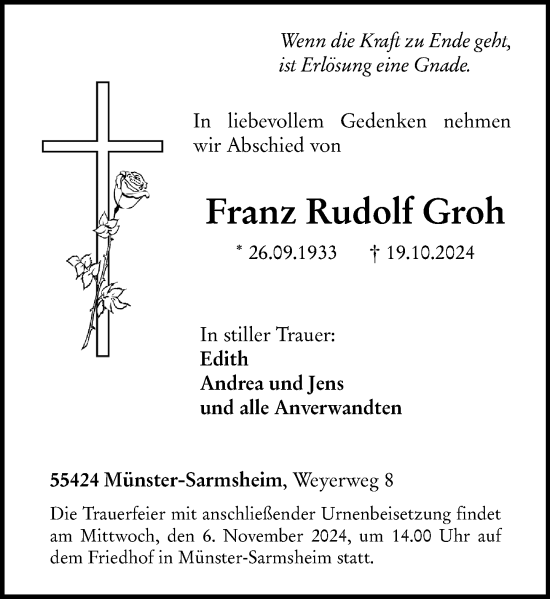 Wenn die Kraft zu Ende geht,
ist Erlösung eine Gnade.

In liebevollem Gedenken nehmen wir Abschied von

Franz Rudolf Groh

* 26.09.1933 † 19.10.2024

In stiller Trauer:
Edith
Andrea und Jens
und alle Anverwandten

55424 Münster-Sarmsheim, Weyerweg 8

Die Trauerfeier mit anschließender Urnenbeisetzung findet am Mittwoch, den 6. November 2024, um 14.00 Uhr auf dem Friedhof in Münster-Sarmsheim statt.